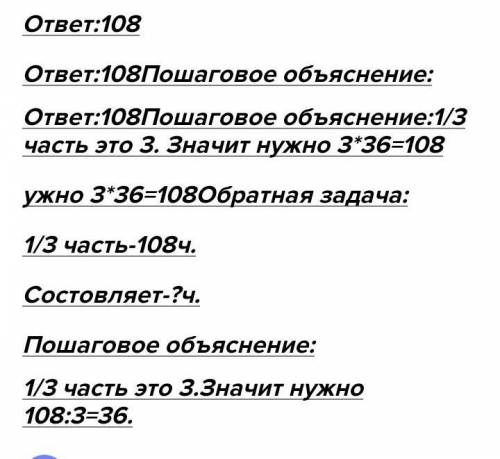 Ответ:108

Ответ:108Пошаговое объяснение:

Ответ:108Пошаговое объяснение:1/3 часть это 3. Значит нужно 3*36=108

ужно 3*36=108Обратная задача:

1/3 часть-108ч.

Состовляет-?ч.

Пошаговое объяснение:

1/3 часть это 3.Значит нужно 108:3=36.